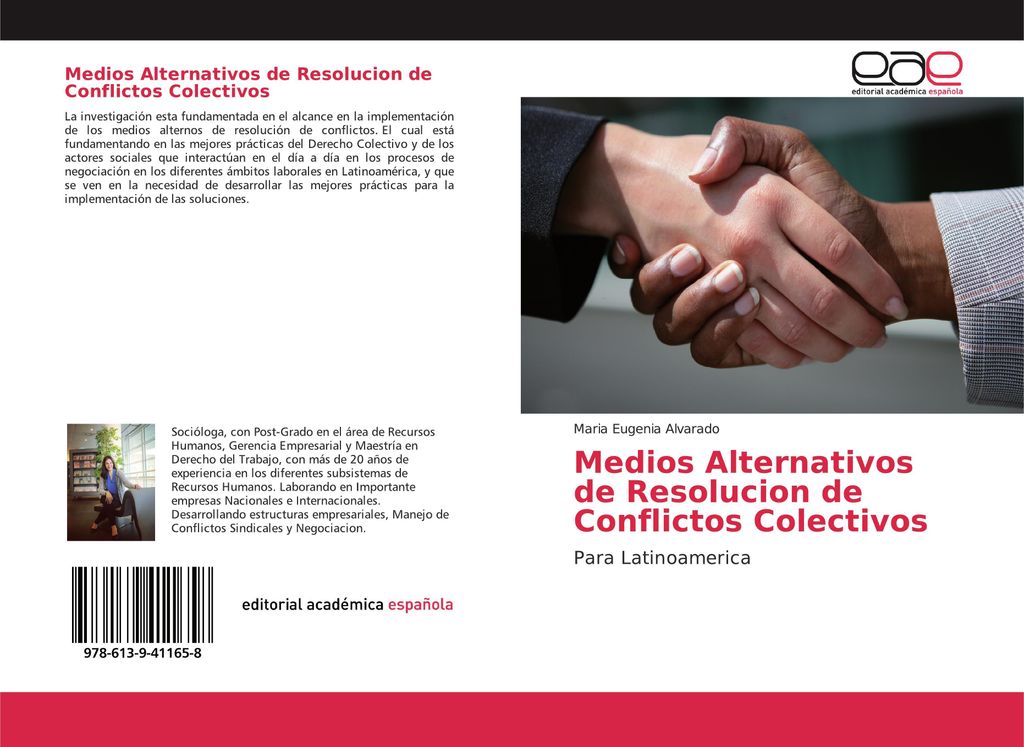 Medios Alternativos de Resolucion de Conflictos Colectivos

La investigación esta fundamentada en el alcance en la implementación de los medios alternos de resolución de conflictos. El cual está fundamentando en las mejores prácticas del Derecho Colectivo y de los actores sociales que interactúan en el día a día en los procesos de negociación en los diferentes ámbitos laborales en Latinoamérica, y que se ven en la necesidad de desarrollar las mejores prácticas para la implementación de las soluciones.

Socióloga, con Post-Grado en el área de Recursos Humanos, Gerencia Empresarial y Maestría en Derecho del Trabajo, con más de 20 años de experiencia en los diferentes subsistemas de Recursos Humanos. Laborando en Importante empresas Nacionales e Internacionales. Desarrollando estructuras empresariales, Manejo de Conflictos Sindicales y Negociacion.

978-613-9-41165-8

editorial académica española

eae
editorial académica española

Maria Eugenia Alvarado

Medios Alternativos de Resolucion de Conflictos Colectivos

Para Latinoamerica